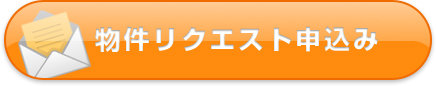 物件リクエスト申込み